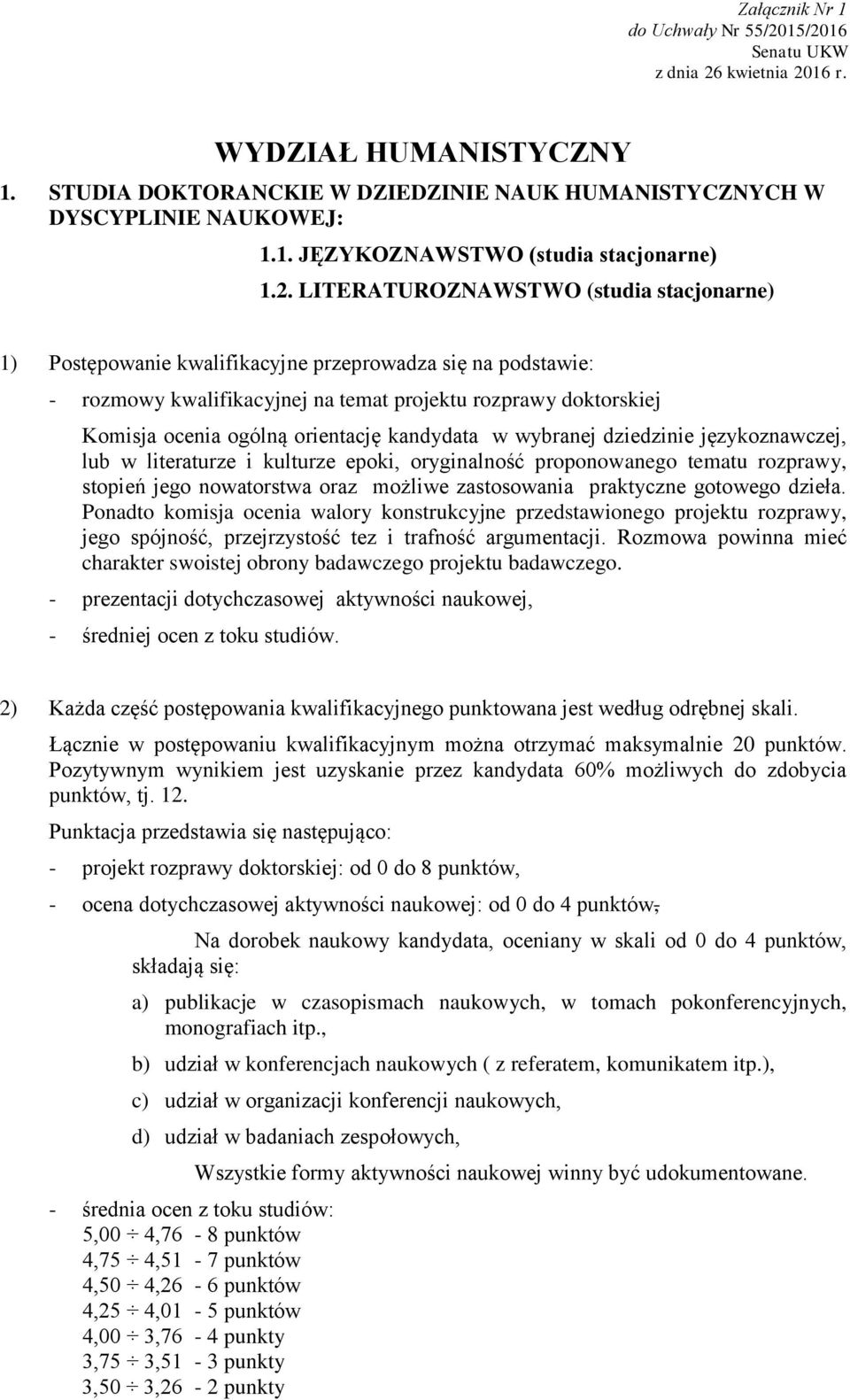 Załącznik Nr 1
do Uchwały Nr 55/2015/2016
Senatu UKW
z dnia 26 kwietnia 2016 r.

WYDZIAŁ HUMANISTYCZNY

1. STUDIA DOKTORANCKIE W DZIEDZINIE NAUK HUMANISTYCZNYCH W DYSCYPLINIE NAUKOWEJ:

1.1. JĘZYKOZNAWSTWO (studia stacjonarne)

1.2. LITERATUROZNAWSTWO (studia stacjonarne)

1) Postępowanie kwalifikacyjne przeprowadza się na podstawie:

- rozmowy kwalifikacyjnej na temat projektu rozprawy doktorskiej

Komisja ocenia ogólną orientację kandydata w wybranej dziedzinie językoznawczej, lub w literaturze i kulturze epoki, oryginalność proponowanego tematu rozprawy, stopień jego nowatorstwa oraz możliwe zastosowania praktyczne gotowego dzieła. Ponadto komisja ocenia walory konstrukcyjne przedstawionego projektu rozprawy, jego spójność, przejrzystość tez i trafność argumentacji. Rozmowa powinna mieć charakter swoistej obrony badawczego projektu badawczego.

- prezentacji dotychczasowej aktywności naukowej,

- średniej ocen z toku studiów.

2) Każda część postępowania kwalifikacyjnego punktowana jest według odrębnej skali.

Łącznie w postępowaniu kwalifikacyjnym można otrzymać maksymalnie 20 punktów. Pozytywnym wynikiem jest uzyskanie przez kandydata 60% możliwych do zdobycia punktów, tj. 12.

Punktacja przedstawia się następująco:

- projekt rozprawy doktorskiej: od 0 do 8 punktów,

- ocena dotychczasowej aktywności naukowej: od 0 do 4 punktów,

Na dorobek naukowy kandydata, oceniany w skali od 0 do 4 punktów, składają się:

a) publikacje w czasopismach naukowych, w tomach pokonferencyjnych, monografiach itp.,

b) udział w konferencjach naukowych ( z referatem, komunikatem itp.),

c) udział w organizacji konferencji naukowych,

d) udział w badaniach zespołowych,

Wszystkie formy aktywności naukowej winny być udokumentowane.

- średnia ocen z toku studiów:
5,00 ÷ 4,76 - 8 punktów
4,75 ÷ 4,51 - 7 punktów
4,50 ÷ 4,26 - 6 punktów
4,25 ÷ 4,01 - 5 punktów
4,00 ÷ 3,76 - 4 punkty
3,75 ÷ 3,51 - 3 punkty
3,50 ÷ 3,26 - 2 punkty